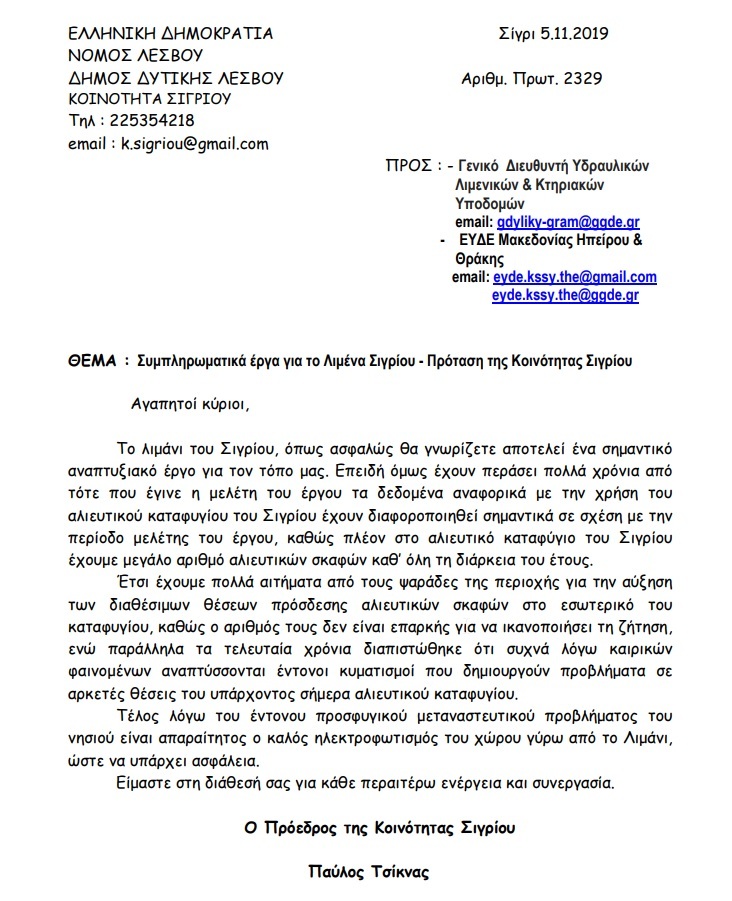 ΕΛΛΗΝΙΚΗ ΔΗΜΟΚΡΑΤΙΑ
ΝΟΜΟΣ ΛΕΣΒΟΥ
ΔΗΜΟΣ ΔΥΤΙΚΗΣ ΛΕΣΒΟΥ
ΚΟΙΝΟΤΗΤΑ ΣΙΓΡΙΟΥ
Τηλ : 225354218
email : k.sigriou@gmail.com

Σίγρι 5.11.2019

Αριθμ. Πρωτ. 2329

ΠΡΟΣ : - Γενικό Διευθυντή Υδραυλικών Λιμενικών & Κτηριακών Υποδομών
email: gdyliky-gram@ggde.gr
- ΕΥΔΕ Μακεδονίας Ηπείρου & Θράκης
email: eyde.kssy.the@gmail.com
eyde.kssy.the@ggde.gr

ΘΕΜΑ : Συμπληρωματικά έργα για το Λιμένα Σιγρίου - Πρόταση της Κοινότητας Σιγρίου

Αγαπητοί κύριοι,

Το λιμάνι του Σιγρίου, όπως ασφαλώς θα γνωρίζετε αποτελεί ένα σημαντικό αναπτυξιακό έργο για τον τόπο μας. Επειδή όμως έχουν περάσει πολλά χρόνια από τότε που έγινε η μελέτη του έργου τα δεδομένα αναφορικά με την χρήση του αλιευτικού καταφυγίου του Σιγρίου έχουν διαφοροποιηθεί σημαντικά σε σχέση με την περίοδο μελέτης του έργου, καθώς πλέον στο αλιευτικό καταφύγιο του Σιγρίου έχουμε μεγάλο αριθμό αλιευτικών σκαφών καθ' όλη τη διάρκεια του έτους.

Έτσι έχουμε πολλά αιτήματα από τους ψαράδες της περιοχής για την αύξηση των διαθέσιμων θέσεων πρόσδεσης αλιευτικών σκαφών στο εσωτερικό του καταφυγίου, καθώς ο αριθμός τους δεν είναι επαρκής για να ικανοποιήσει τη ζήτηση, ενώ παράλληλα τα τελευταία χρόνια διαπιστώθηκε ότι συχνά λόγω καιρικών φαινομένων αναπτύσσονται έντονοι κυματισμοί που δημιουργούν προβλήματα σε αρκετές θέσεις του υπάρχοντος σήμερα αλιευτικού καταφυγίου.

Τέλος λόγω του έντονου προσφυγικού μεταναστευτικού προβλήματος του νησιού είναι απαραίτητος ο καλός ηλεκτροφωτισμός του χώρου γύρω από το Λιμάνι, ώστε να υπάρχει ασφάλεια.

Είμαστε στη διάθεσή σας για κάθε περαιτέρω ενέργεια και συνεργασία.

Ο Πρόεδρος της Κοινότητας Σιγρίου

Παύλος Τσίκνας